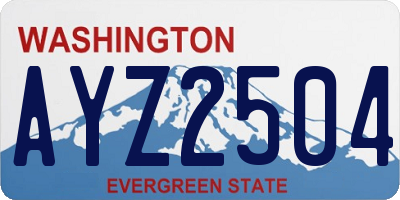 WASHINGTON

AYZ2504

EVERGREEN STATE